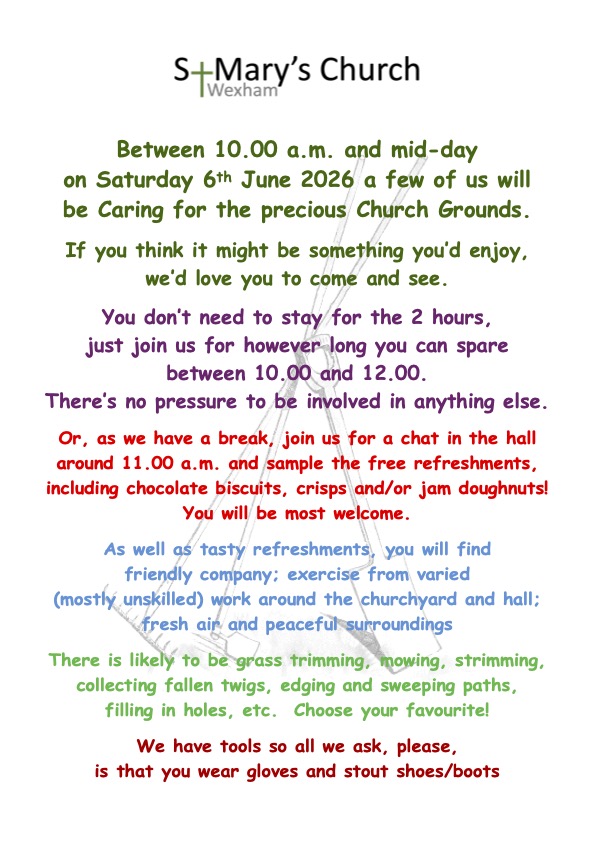 St Mary's Church
Wexham

Between 10.00 a.m. and mid-day on Saturday 6th June 2026 a few of us will be Caring for the precious Church Grounds.

If you think it might be something you'd enjoy, we'd love you to come and see.

You don't need to stay for the 2 hours, just join us for however long you can spare between 10.00 and 12.00.
There's no pressure to be involved in anything else.

Or, as we have a break, join us for a chat in the hall around 11.00 a.m. and sample the free refreshments, including chocolate biscuits, crisps and/or jam doughnuts! You will be most welcome.

As well as tasty refreshments, you will find friendly company; exercise from varied (mostly unskilled) work around the churchyard and hall; fresh air and peaceful surroundings

There is likely to be grass trimming, mowing, strimming, collecting fallen twigs, edging and sweeping paths, filling in holes, etc. Choose your favourite!

We have tools so all we ask, please, is that you wear gloves and stout shoes/boots